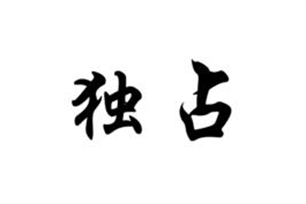 独占